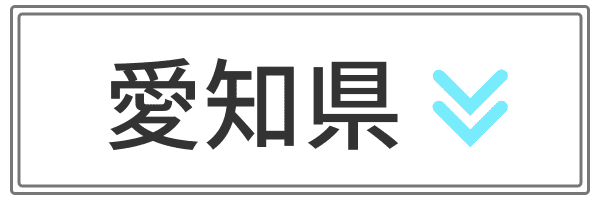 愛知県